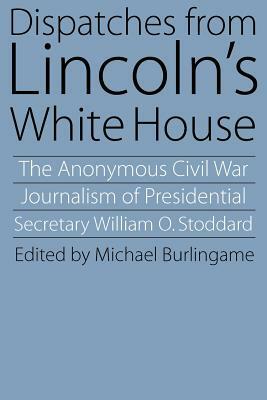 Dispatches from Lincoln's White House

The Anonymous Civil War Journalism of Presidential Secretary William O. Stoddard

Edited by Michael Burlingame